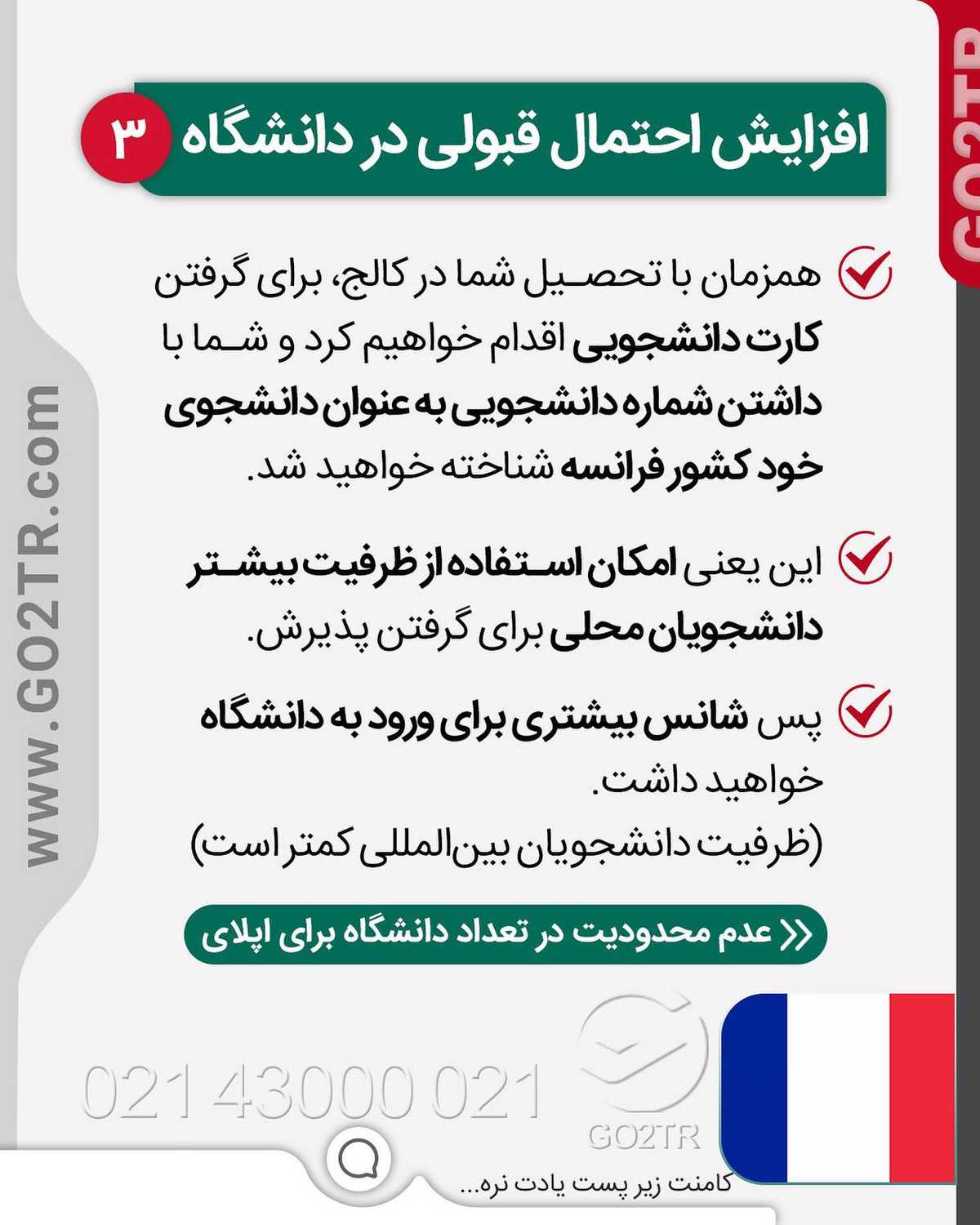 GO2TR

افزایش احتمال قبولی در دانشگاه ۳

همزمان با تحصیل شما در کالج، برای گرفتن کارت دانشجویی اقدام خواهیم کرد و شما با داشتن شماره دانشجویی به عنوان دانشجوی خود کشور فرانسه شناخته خواهید شد.

این یعنی امکان استفاده از ظرفیت بیشتر دانشجویان محلی برای گرفتن پذیرش.

پس شانس بیشتری برای ورود به دانشگاه خواهید داشت.
(ظرفیت دانشجویان بین‌المللی کمتر است)

عدم محدودیت در تعداد دانشگاه برای اپلای

www.GO2TR.com

021 43000 021

GO2TR

کامنت زیر پست یادت نره...